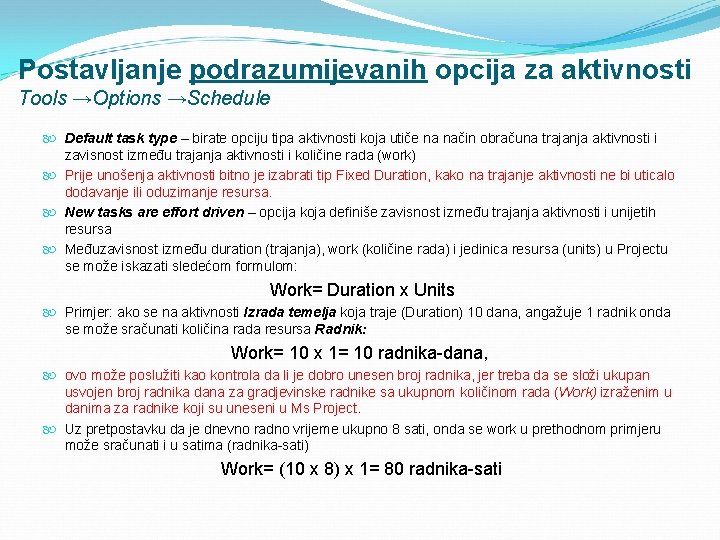 Postavljanje podrazumijevanih opcija za aktivnosti
Tools →Options →Schedule

Default task type – birate opciju tipa aktivnosti koja utiče na način obračuna trajanja aktivnosti i zavisnost između trajanja aktivnosti i količine rada (work)

Prije unošenja aktivnosti bitno je izabrati tip Fixed Duration, kako na trajanje aktivnosti ne bi uticalo dodavanje ili oduzimanje resursa.

New tasks are effort driven – opcija koja definiše zavisnost između trajanja aktivnosti i unijetih resursa

Međuzavisnost između duration (trajanja), work (količine rada) i jedinica resursa (units) u Projectu se može iskazati sledećom formulom:

Work= Duration x Units

Primjer: ako se na aktivnosti Izrada temelja koja traje (Duration) 10 dana, angažuje 1 radnik onda se može sračunati količina rada resursa Radnik:

Work= 10 x 1= 10 radnika-dana,

ovo može poslužiti kao kontrola da li je dobro unesen broj radnika, jer treba da se složi ukupan usvojen broj radnika dana za gradjevinske radnike sa ukupnom količinom rada (Work) izraženim u danima za radnike koji su uneseni u Ms Project.

Uz pretpostavku da je dnevno radno vrijeme ukupno 8 sati, onda se work u prethodnom primjeru može sračunati i u satima (radnika-sati)

Work= (10 x 8) x 1= 80 radnika-sati